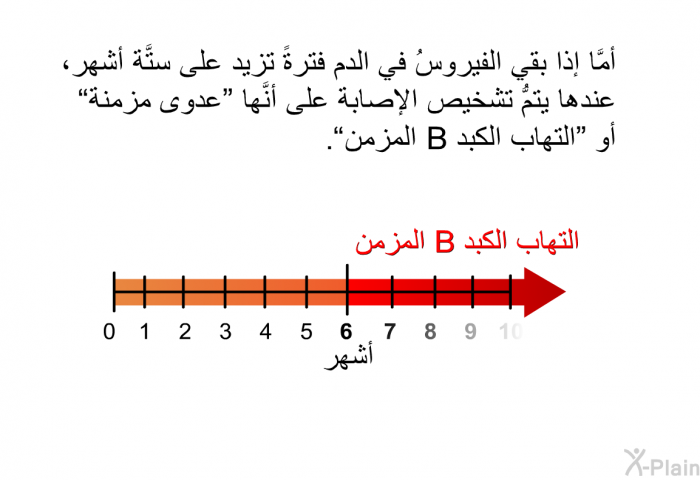 أمَّا إذا بقي الفيروسُ في الدم فترةً تزيد على ستَّة أشهر، عندها يتمُّ تشخيص الإصابة على أنَّها "عدوى مزمنة" أو "التهاب الكبد B المزمن".

التهاب الكبد B المزمن

0 1 2 3 4 5 6 7 8 9 10
أشهر

X-Plain